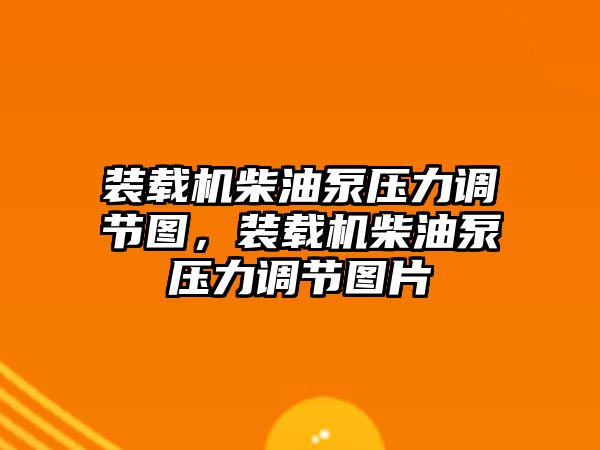 装载机柴油泵压力调节图，装载机柴油泵压力调节图片